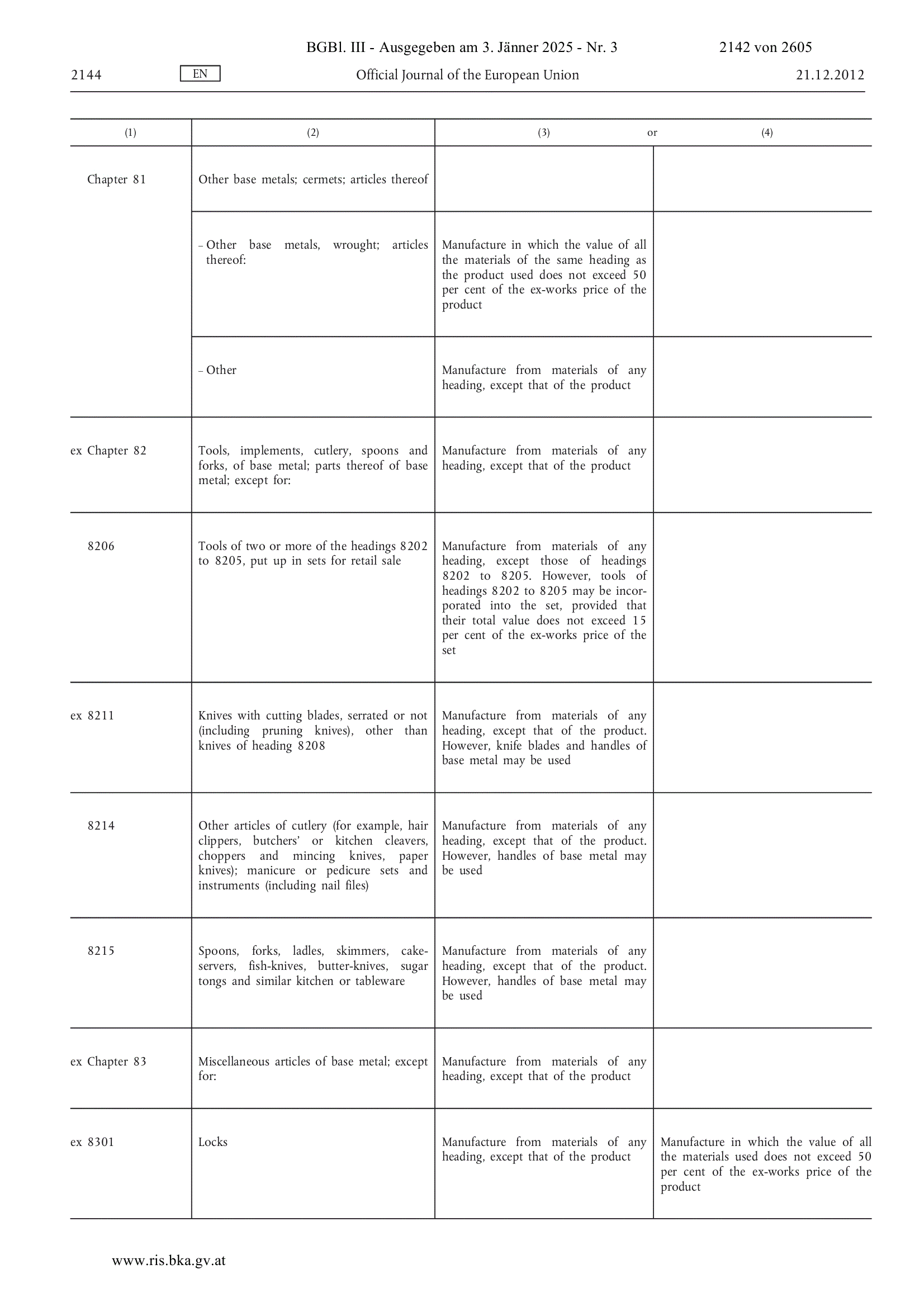 BGBl. III - Ausgegeben am 3. Jänner 2025 - Nr. 3 2142 von 2605

2144 EN Official Journal of the European Union 21.12.2012

| (1) | (2) | (3) or | (4) |
|---|---|---|---|
| Chapter 81 | Other base metals; cermets; articles thereof | | |
| | – Other base metals, wrought; articles thereof: | Manufacture in which the value of all the materials of the same heading as the product used does not exceed 50 per cent of the ex-works price of the product | |
| | – Other | Manufacture from materials of any heading, except that of the product | |
| ex Chapter 82 | Tools, implements, cutlery, spoons and forks, of base metal; parts thereof of base metal; except for: | Manufacture from materials of any heading, except that of the product | |
| 8206 | Tools of two or more of the headings 8202 to 8205, put up in sets for retail sale | Manufacture from materials of any heading, except those of headings 8202 to 8205. However, tools of headings 8202 to 8205 may be incorporated into the set, provided that their total value does not exceed 15 per cent of the ex-works price of the set | |
| ex 8211 | Knives with cutting blades, serrated or not (including pruning knives), other than knives of heading 8208 | Manufacture from materials of any heading, except that of the product. However, knife blades and handles of base metal may be used | |
| 8214 | Other articles of cutlery (for example, hair clippers, butchers' or kitchen cleavers, choppers and mincing knives, paper knives); manicure or pedicure sets and instruments (including nail files) | Manufacture from materials of any heading, except that of the product. However, handles of base metal may be used | |
| 8215 | Spoons, forks, ladles, skimmers, cake-servers, fish-knives, butter-knives, sugar tongs and similar kitchen or tableware | Manufacture from materials of any heading, except that of the product. However, handles of base metal may be used | |
| ex Chapter 83 | Miscellaneous articles of base metal; except for: | Manufacture from materials of any heading, except that of the product | |
| ex 8301 | Locks | Manufacture from materials of any heading, except that of the product | Manufacture in which the value of all the materials used does not exceed 50 per cent of the ex-works price of the product |

www.ris.bka.gv.at